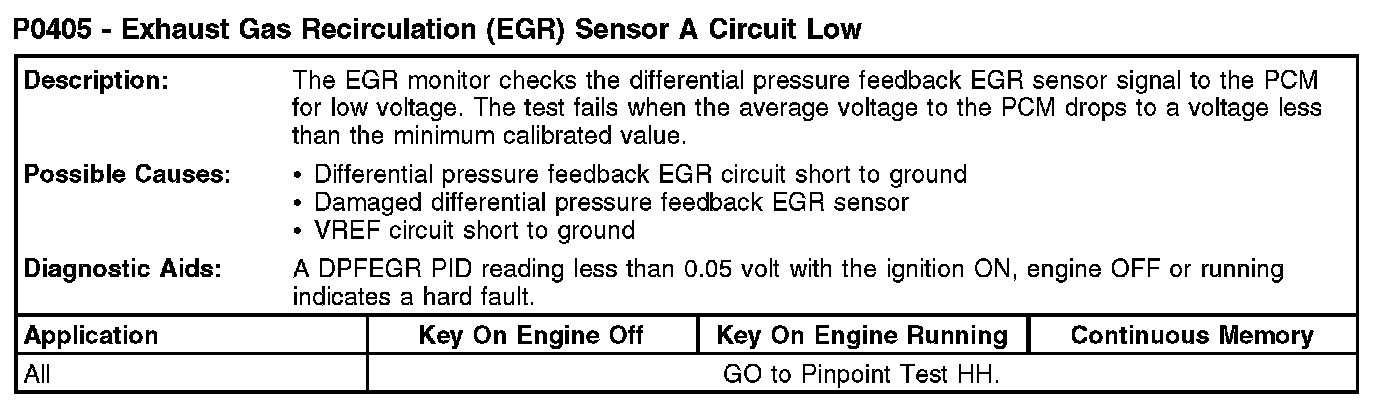 P0405 - Exhaust Gas Recirculation (EGR) Sensor A Circuit Low

Description:
The EGR monitor checks the differential pressure feedback EGR sensor signal to the PCM for low voltage. The test fails when the average voltage to the PCM drops to a voltage less than the minimum calibrated value.

Possible Causes:
• Differential pressure feedback EGR circuit short to ground
• Damaged differential pressure feedback EGR sensor
• VREF circuit short to ground

Diagnostic Aids:
A DPFEGR PID reading less than 0.05 volt with the ignition ON, engine OFF or running indicates a hard fault.

| Application | Key On Engine Off | Key On Engine Running | Continuous Memory |
|---|---|---|---|
| All | GO to Pinpoint Test HH. | | |